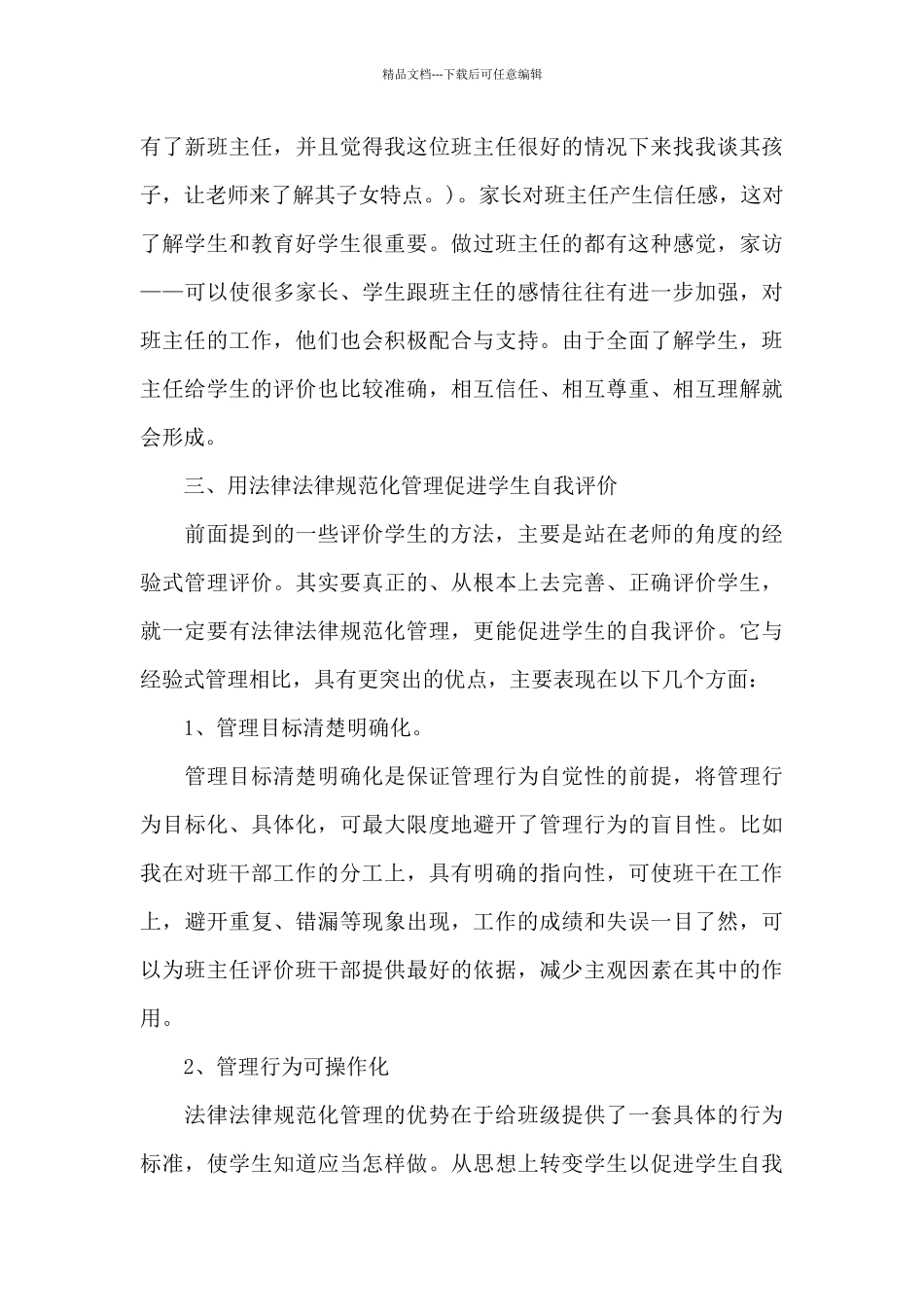 精品文档---下载后可任意编辑

有了新班主任，并且觉得我这位班主任很好的情况下来找我谈其孩子，让老师来了解其子女特点。）。家长对班主任产生信任感，这对了解学生和教育好学生很重要。做过班主任的都有这种感觉，家访——可以使很多家长、学生跟班主任的感情往往有进一步加强，对班主任的工作，他们也会积极配合与支持。由于全面了解学生，班主任给学生的评价也比较准确，相互信任、相互尊重、相互理解就会形成。

三、用法律法律规范化管理促进学生自我评价

前面提到的一些评价学生的方法，主要是站在老师的角度的经验式管理评价。其实要真正的、从根本上去完善、正确评价学生，就一定要有法律法律规范化管理，更能促进学生的自我评价。它与经验式管理相比，具有更突出的优点，主要表现在以下几个方面：

1、管理目标清楚明确化。

管理目标清楚明确化是保证管理行为自觉性的前提，将管理行为目标化、具体化，可最大限度地避开了管理行为的盲目性。比如我在对班干部工作的分工上，具有明确的指向性，可使班干在工作上，避开重复、错漏等现象出现，工作的成绩和失误一目了然，可以为班主任评价班干部提供最好的依据，减少主观因素在其中的作用。

2、管理行为可操作化

法律法律规范化管理的优势在于给班级提供了一套具体的行为标准，使学生知道应当怎样做。从思想上转变学生以促进学生自我